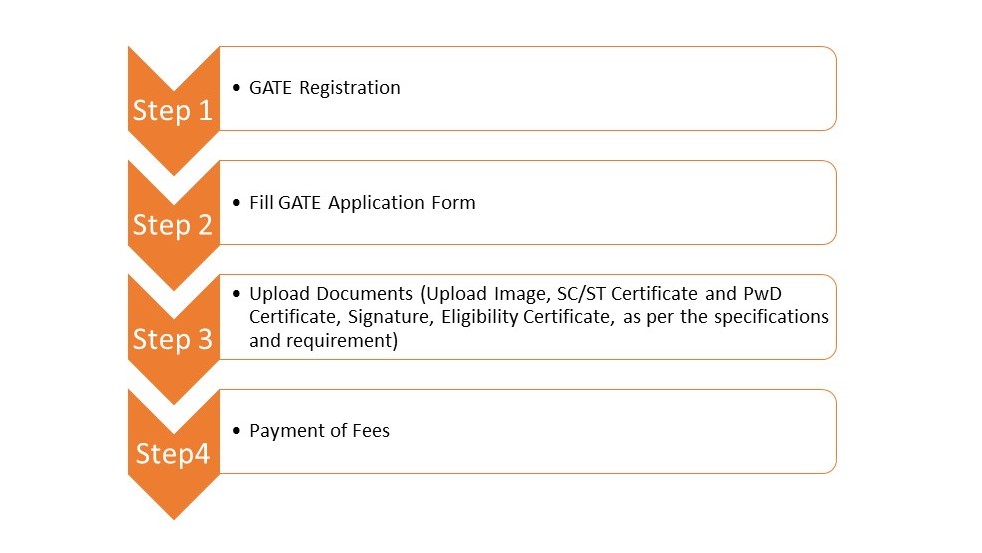 Step 1

• GATE Registration

Step 2

• Fill GATE Application Form

Step 3

• Upload Documents (Upload Image, SC/ST Certificate and PwD Certificate, Signature, Eligibility Certificate, as per the specifications and requirement)

Step4

• Payment of Fees